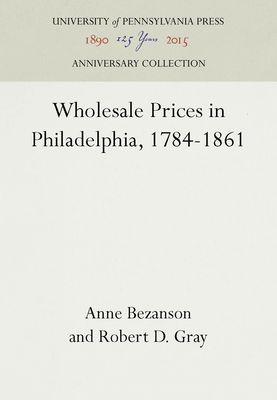 UNIVERSITY of PENNSYLVANIA PRESS
1890 125 Years 2015
ANNIVERSARY COLLECTION

Wholesale Prices in Philadelphia, 1784-1861

Anne Bezanson
and Robert D. Gray